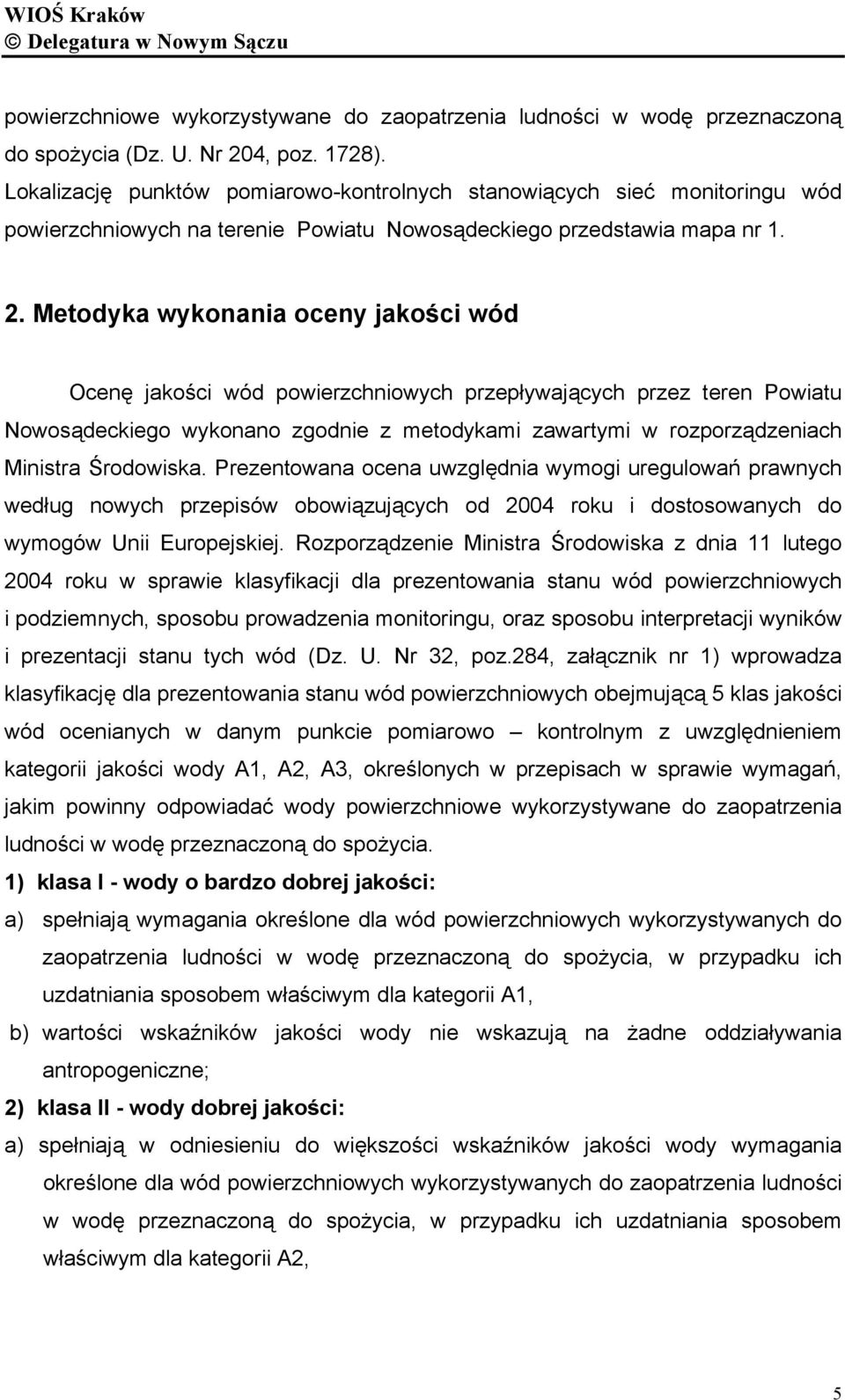 WIOŚ Kraków
© Delegatura w Nowym Sączu

powierzchniowe wykorzystywane do zaopatrzenia ludności w wodę przeznaczoną do spożycia (Dz. U. Nr 204, poz. 1728).
Lokalizację punktów pomiarowo-kontrolnych stanowiących sieć monitoringu wód powierzchniowych na terenie Powiatu Nowosądeckiego przedstawia mapa nr 1.

2. Metodyka wykonania oceny jakości wód

Ocenę jakości wód powierzchniowych przepływających przez teren Powiatu Nowosądeckiego wykonano zgodnie z metodykami zawartymi w rozporządzeniach Ministra Środowiska. Prezentowana ocena uwzględnia wymogi uregulowań prawnych według nowych przepisów obowiązujących od 2004 roku i dostosowanych do wymogów Unii Europejskiej. Rozporządzenie Ministra Środowiska z dnia 11 lutego 2004 roku w sprawie klasyfikacji dla prezentowania stanu wód powierzchniowych i podziemnych, sposobu prowadzenia monitoringu, oraz sposobu interpretacji wyników i prezentacji stanu tych wód (Dz. U. Nr 32, poz.284, załącznik nr 1) wprowadza klasyfikację dla prezentowania stanu wód powierzchniowych obejmującą 5 klas jakości wód ocenianych w danym punkcie pomiarowo – kontrolnym z uwzględnieniem kategorii jakości wody A1, A2, A3, określonych w przepisach w sprawie wymagań, jakim powinny odpowiadać wody powierzchniowe wykorzystywane do zaopatrzenia ludności w wodę przeznaczoną do spożycia.
1) klasa I - wody o bardzo dobrej jakości:
a) spełniają wymagania określone dla wód powierzchniowych wykorzystywanych do zaopatrzenia ludności w wodę przeznaczoną do spożycia, w przypadku ich uzdatniania sposobem właściwym dla kategorii A1,
b) wartości wskaźników jakości wody nie wskazują na żadne oddziaływania antropogeniczne;
2) klasa II - wody dobrej jakości:
a) spełniają w odniesieniu do większości wskaźników jakości wody wymagania określone dla wód powierzchniowych wykorzystywanych do zaopatrzenia ludności w wodę przeznaczoną do spożycia, w przypadku ich uzdatniania sposobem właściwym dla kategorii A2,

5